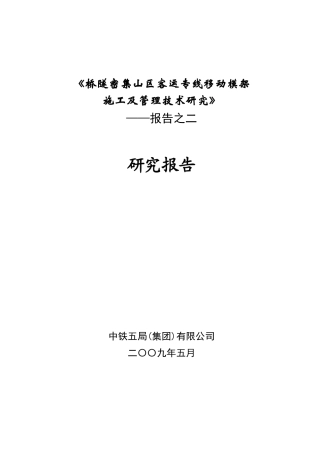 《桥隧密集山区客运专线移动模架施工及管理技术研究》

——报告之二

研究报告

中铁五局(集团)有限公司

二〇〇九年五月